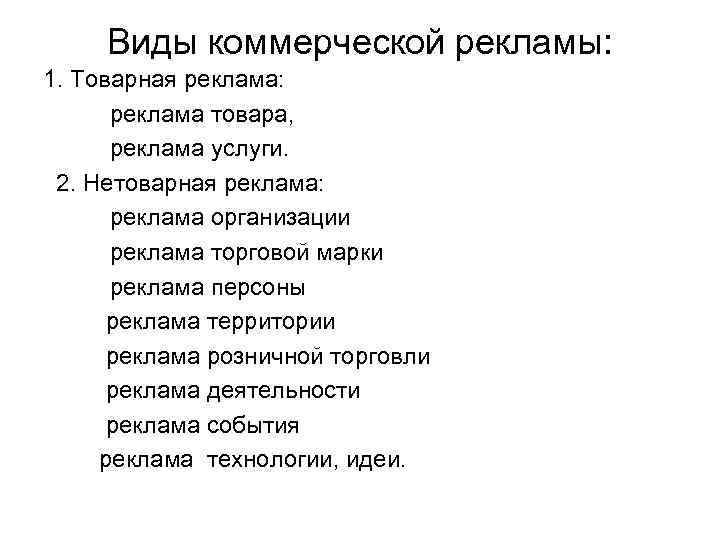 Виды коммерческой рекламы:

1. Товарная реклама:
реклама товара,
реклама услуги.

2. Нетоварная реклама:
реклама организации
реклама торговой марки
реклама персоны
реклама территории
реклама розничной торговли
реклама деятельности
реклама события
реклама технологии, идеи.